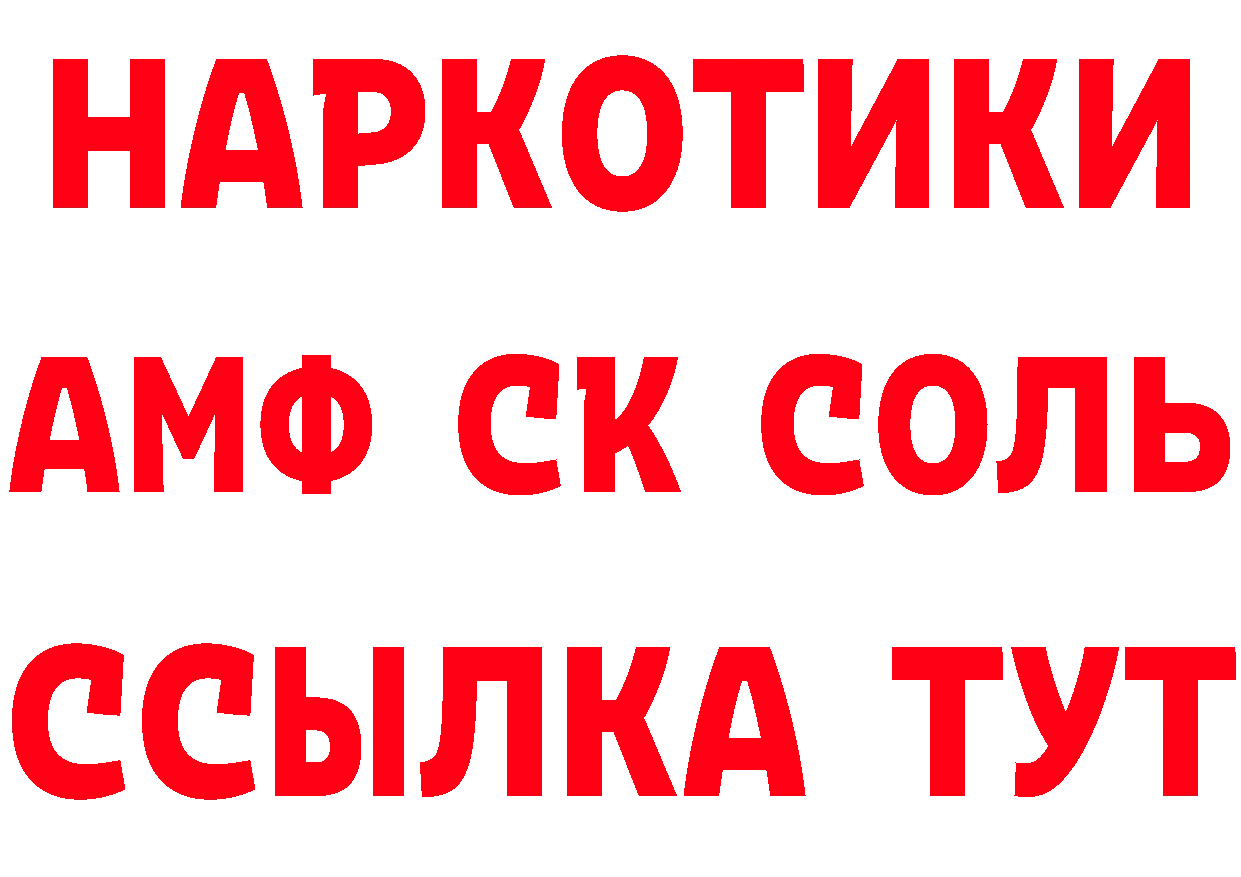 НАРКОТИКИ

АМФ СК СОЛЬ

ССЫЛКА ТУТ